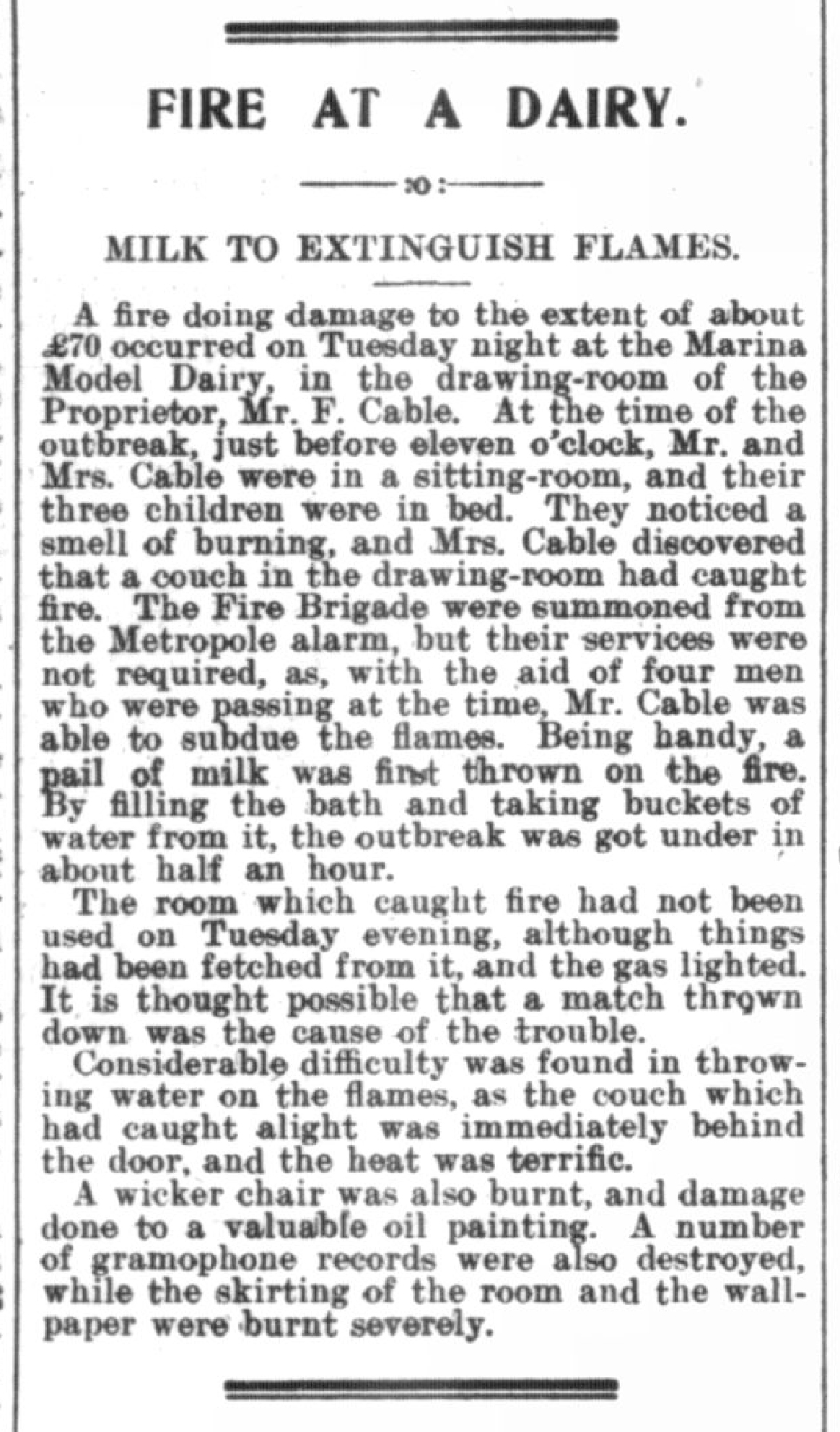 FIRE AT A DAIRY.

:o:

MILK TO EXTINGUISH FLAMES.

A fire doing damage to the extent of about £70 occurred on Tuesday night at the Marina Model Dairy, in the drawing-room of the Proprietor, Mr. F. Cable. At the time of the outbreak, just before eleven o'clock, Mr. and Mrs. Cable were in a sitting-room, and their three children were in bed. They noticed a smell of burning, and Mrs. Cable discovered that a couch in the drawing-room had caught fire. The Fire Brigade were summoned from the Metropole alarm, but their services were not required, as, with the aid of four men who were passing at the time, Mr. Cable was able to subdue the flames. Being handy, a pail of milk was first thrown on the fire. By filling the bath and taking buckets of water from it, the outbreak was got under in about half an hour.

The room which caught fire had not been used on Tuesday evening, although things had been fetched from it, and the gas lighted. It is thought possible that a match thrown down was the cause of the trouble.

Considerable difficulty was found in throwing water on the flames, as the couch which had caught alight was immediately behind the door, and the heat was terrific.

A wicker chair was also burnt, and damage done to a valuable oil painting. A number of gramophone records were also destroyed, while the skirting of the room and the wallpaper were burnt severely.